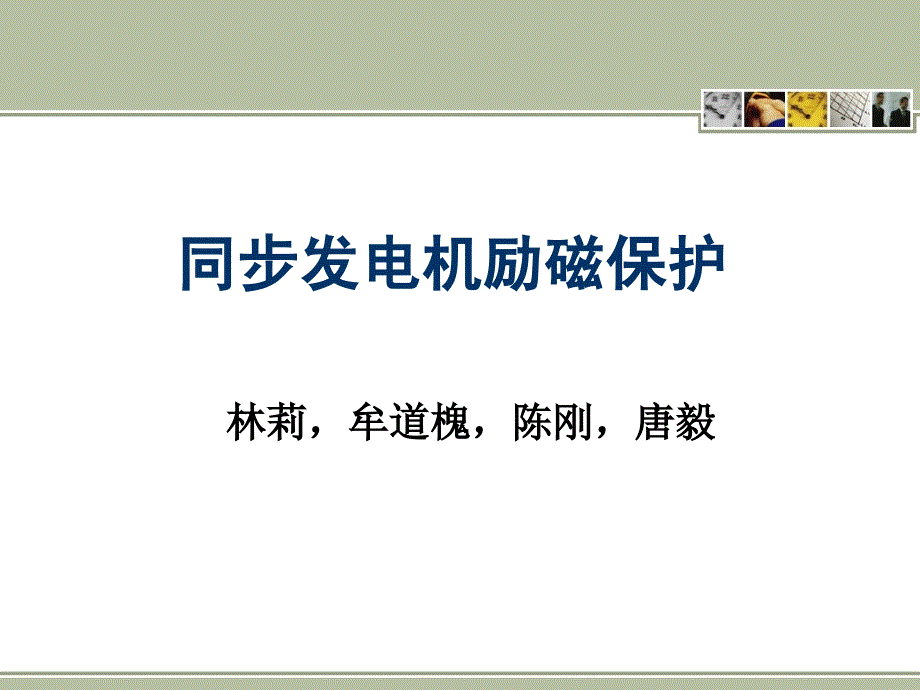 同步发电机励磁保护

林莉，牟道槐，陈刚，唐毅